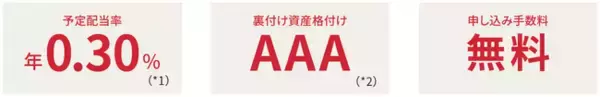 予定配当率
年0.30%
(*1)

裏付け資産格付け
AAA
(*2)

申し込み手数料
無料